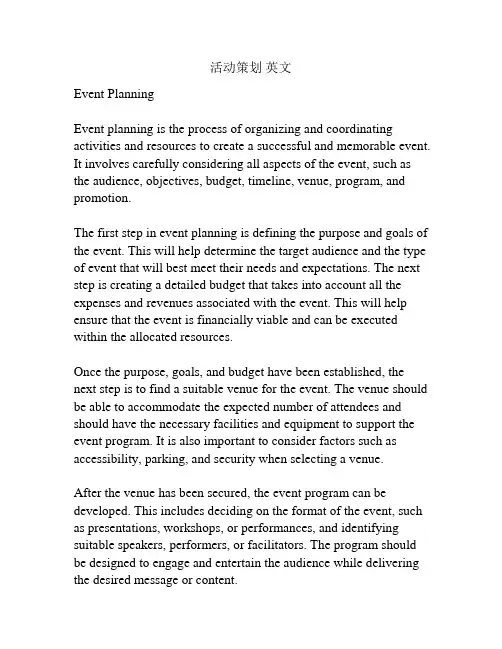 活动策划 英文

Event Planning

Event planning is the process of organizing and coordinating activities and resources to create a successful and memorable event. It involves carefully considering all aspects of the event, such as the audience, objectives, budget, timeline, venue, program, and promotion.

The first step in event planning is defining the purpose and goals of the event. This will help determine the target audience and the type of event that will best meet their needs and expectations. The next step is creating a detailed budget that takes into account all the expenses and revenues associated with the event. This will help ensure that the event is financially viable and can be executed within the allocated resources.

Once the purpose, goals, and budget have been established, the next step is to find a suitable venue for the event. The venue should be able to accommodate the expected number of attendees and should have the necessary facilities and equipment to support the event program. It is also important to consider factors such as accessibility, parking, and security when selecting a venue.

After the venue has been secured, the event program can be developed. This includes deciding on the format of the event, such as presentations, workshops, or performances, and identifying suitable speakers, performers, or facilitators. The program should be designed to engage and entertain the audience while delivering the desired message or content.